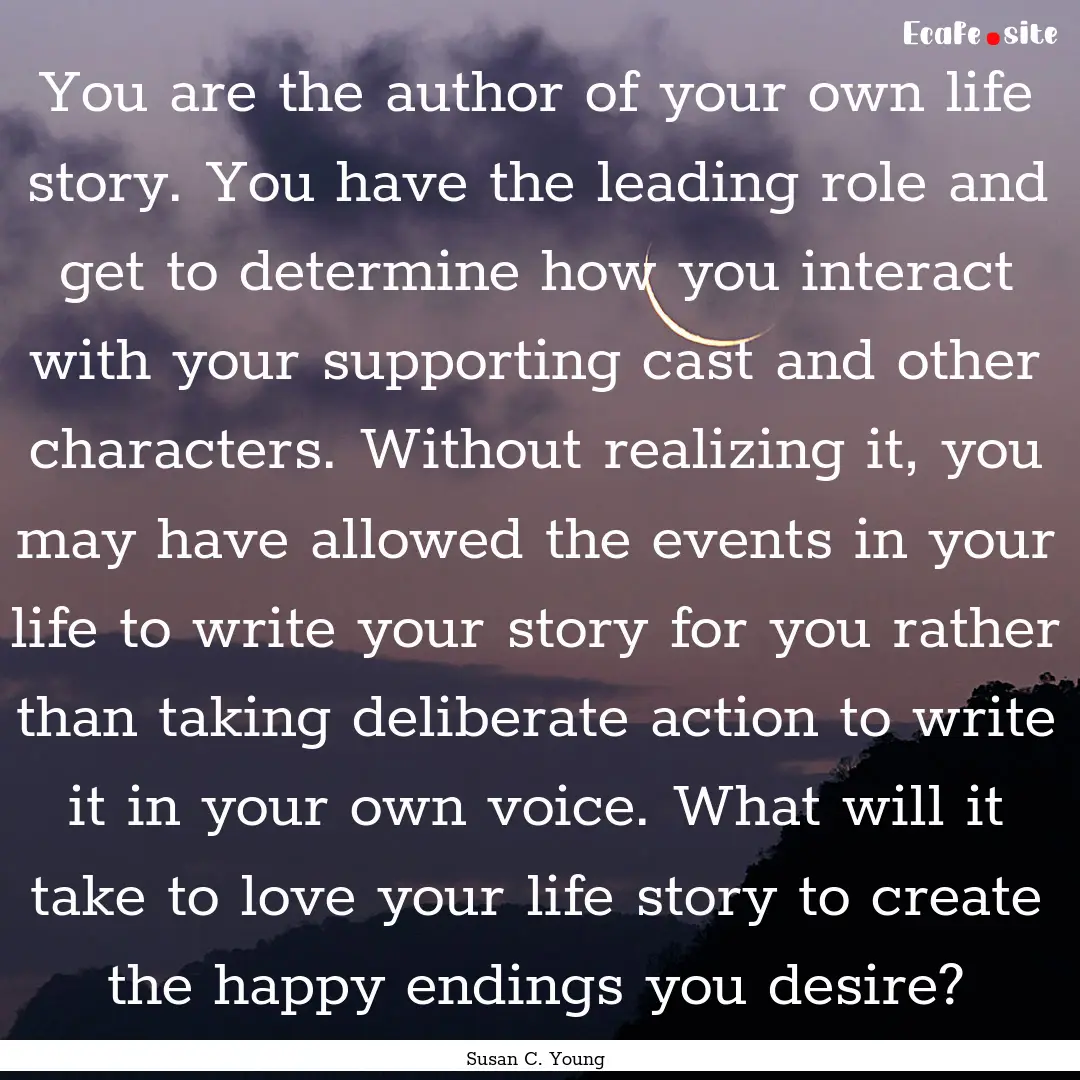 Ecafe.site

You are the author of your own life story. You have the leading role and get to determine how you interact with your supporting cast and other characters. Without realizing it, you may have allowed the events in your life to write your story for you rather than taking deliberate action to write it in your own voice. What will it take to love your life story to create the happy endings you desire?

Susan C. Young